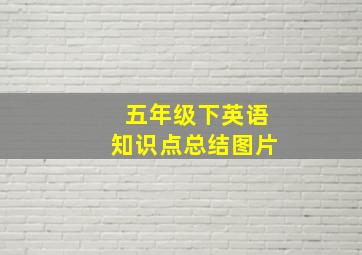 五年级下英语
知识点总结图片